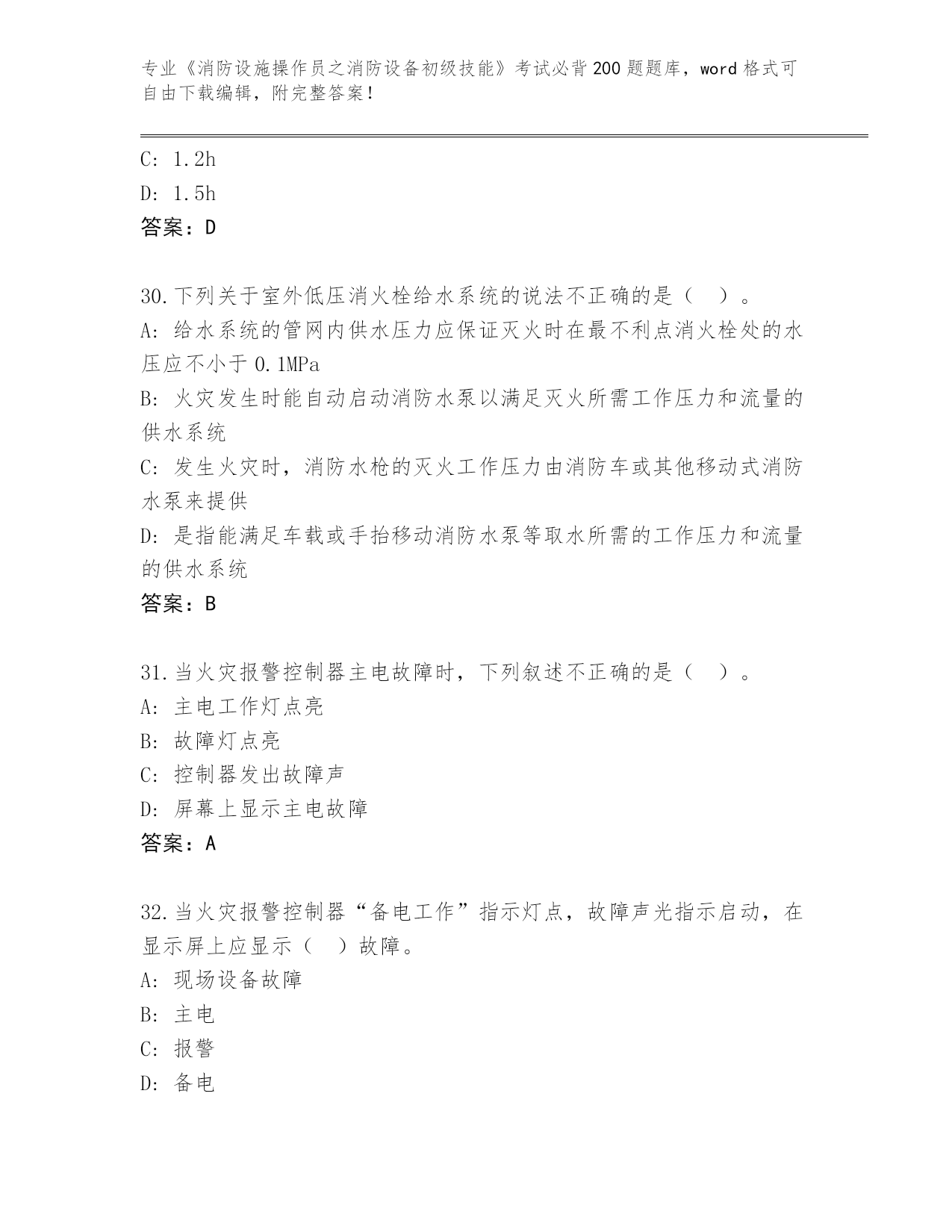 专业《消防设施操作员之消防设备初级技能》考试必背200题题库，word格式可自由下载编辑，附完整答案！

C: 1.2h
D: 1.5h
答案：D

30.下列关于室外低压消火栓给水系统的说法不正确的是（ ）。
A: 给水系统的管网内供水压力应保证灭火时在最不利点消火栓处的水压应不小于0.1MPa
B: 火灾发生时能自动启动消防水泵以满足灭火所需工作压力和流量的供水系统
C: 发生火灾时，消防水枪的灭火工作压力由消防车或其他移动式消防水泵来提供
D: 是指能满足车载或手抬移动消防水泵等取水所需的工作压力和流量的供水系统
答案：B

31.当火灾报警控制器主电故障时，下列叙述不正确的是（ ）。
A: 主电工作灯点亮
B: 故障灯点亮
C: 控制器发出故障声
D: 屏幕上显示主电故障
答案：A

32.当火灾报警控制器“备电工作”指示灯点，故障声光指示启动，在显示屏上应显示（ ）故障。
A: 现场设备故障
B: 主电
C: 报警
D: 备电